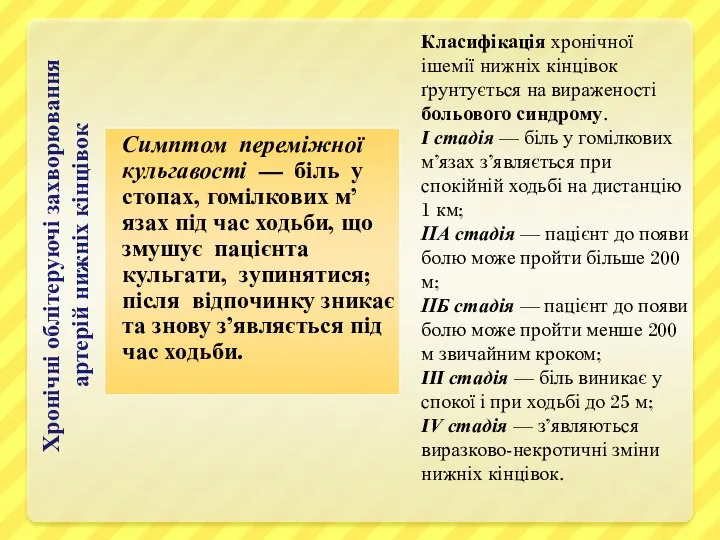 Хронічні облітеруючі захворювання артерій нижніх кінцівок

Симптом переміжної кульгавості — біль у стопах, гомілкових м’язах під час ходьби, що змушує пацієнта кульгати, зупинятися; після відпочинку зникає та знову з’являється під час ходьби.

Класифікація хронічної ішемії нижніх кінцівок ґрунтується на вираженості больового синдрому.
I стадія — біль у гомілкових м’язах з’являється при спокійній ходьбі на дистанцію 1 км;
IIA стадія — пацієнт до появи болю може пройти більше 200 м;
IIБ стадія — пацієнт до появи болю може пройти менше 200 м звичайним кроком;
III стадія — біль виникає у спокої і при ходьбі до 25 м;
IV стадія — з’являються виразково-некротичні зміни нижніх кінцівок.